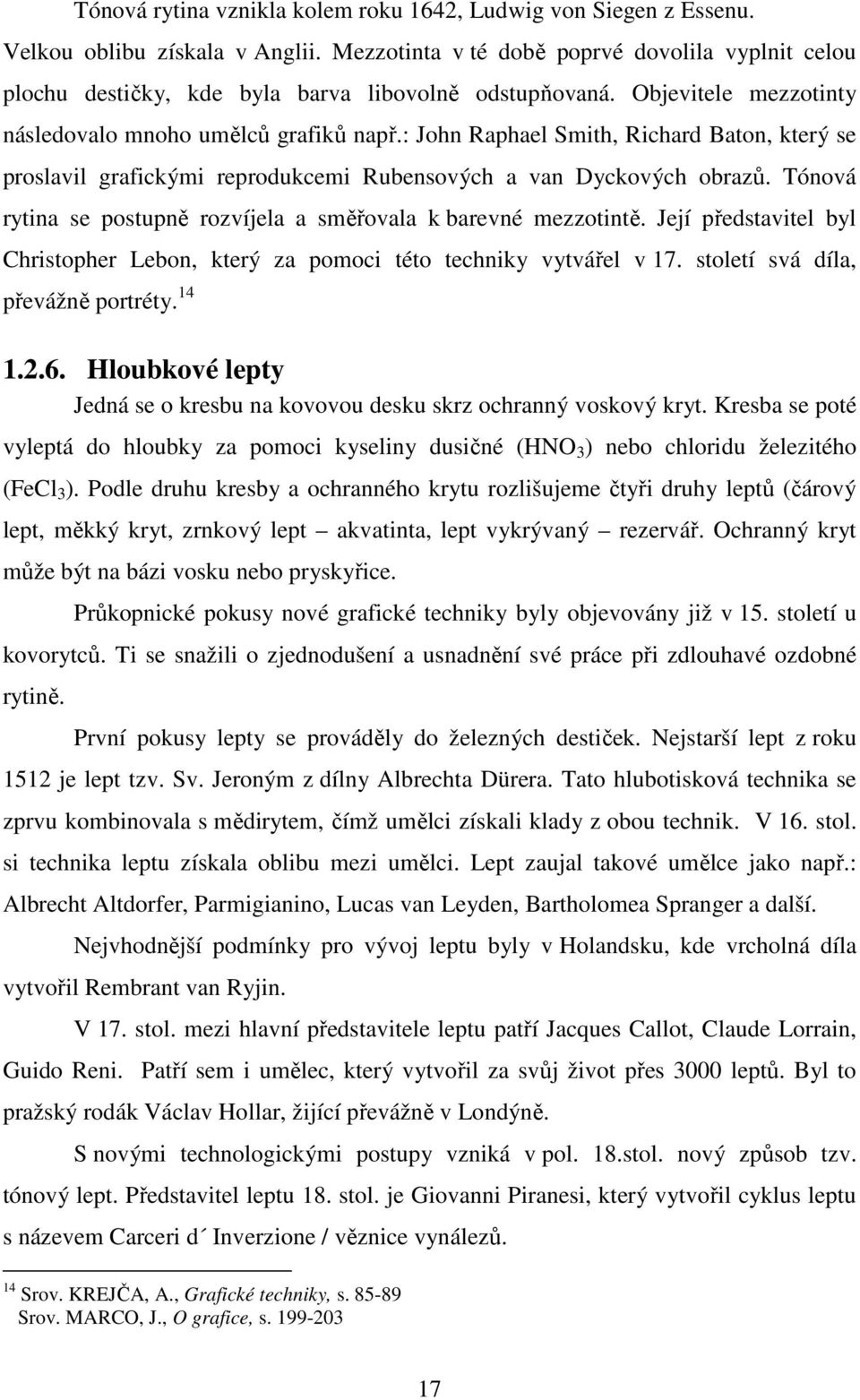 Tónová rytina vznikla kolem roku 1642, Ludwig von Siegen z Essenu. Velkou oblibu získala v Anglii. Mezzotinta v té době poprvé dovolila vyplnit celou plochu destičky, kde byla barva libovolně odstupňovaná. Objevitele mezzotinty následovalo mnoho umělců grafiků např.: John Raphael Smith, Richard Baton, který se proslavil grafickými reprodukcemi Rubensových a van Dyckových obrazů. Tónová rytina se postupně rozvíjela a směřovala k barevné mezzotintě. Její představitel byl Christopher Lebon, který za pomoci této techniky vytvářel v 17. století svá díla, převážně portréty.$^{14}$

1.2.6. Hloubkové lepty

Jedná se o kresbu na kovovou desku skrz ochranný voskový kryt. Kresba se poté vyleptá do hloubky za pomoci kyseliny dusičné ($HNO_3$) nebo chloridu železitého ($FeCl_3$). Podle druhu kresby a ochranného krytu rozlišujeme čtyři druhy leptů (čárový lept, měkký kryt, zrnkový lept – akvatinta, lept vykrývaný – rezervář. Ochranný kryt může být na bázi vosku nebo pryskyřice.

Průkopnické pokusy nové grafické techniky byly objevovány již v 15. století u kovorytců. Ti se snažili o zjednodušení a usnadnění své práce při zdlouhavé ozdobné rytině.

První pokusy lepty se prováděly do železných destiček. Nejstarší lept z roku 1512 je lept tzv. Sv. Jeroným z dílny Albrechta Dürera. Tato hlubotisková technika se zprvu kombinovala s mědirytem, čímž umělci získali klady z obou technik. V 16. stol. si technika leptu získala oblibu mezi umělci. Lept zaujal takové umělce jako např.: Albrecht Altdorfer, Parmigianino, Lucas van Leyden, Bartholomea Spranger a další.

Nejvhodnější podmínky pro vývoj leptu byly v Holandsku, kde vrcholná díla vytvořil Rembrant van Ryjin.

V 17. stol. mezi hlavní představitele leptu patří Jacques Callot, Claude Lorrain, Guido Reni. Patří sem i umělec, který vytvořil za svůj život přes 3000 leptů. Byl to pražský rodák Václav Hollar, žijící převážně v Londýně.

S novými technologickými postupy vzniká v pol. 18.stol. nový způsob tzv. tónový lept. Představitel leptu 18. stol. je Giovanni Piranesi, který vytvořil cyklus leptu s názevem Carceri d´ Inverzione / věznice vynálezů.

$^{14}$ Srov. KREJČA, A., Grafické techniky, s. 85-89
Srov. MARCO, J., O grafice, s. 199-203

17